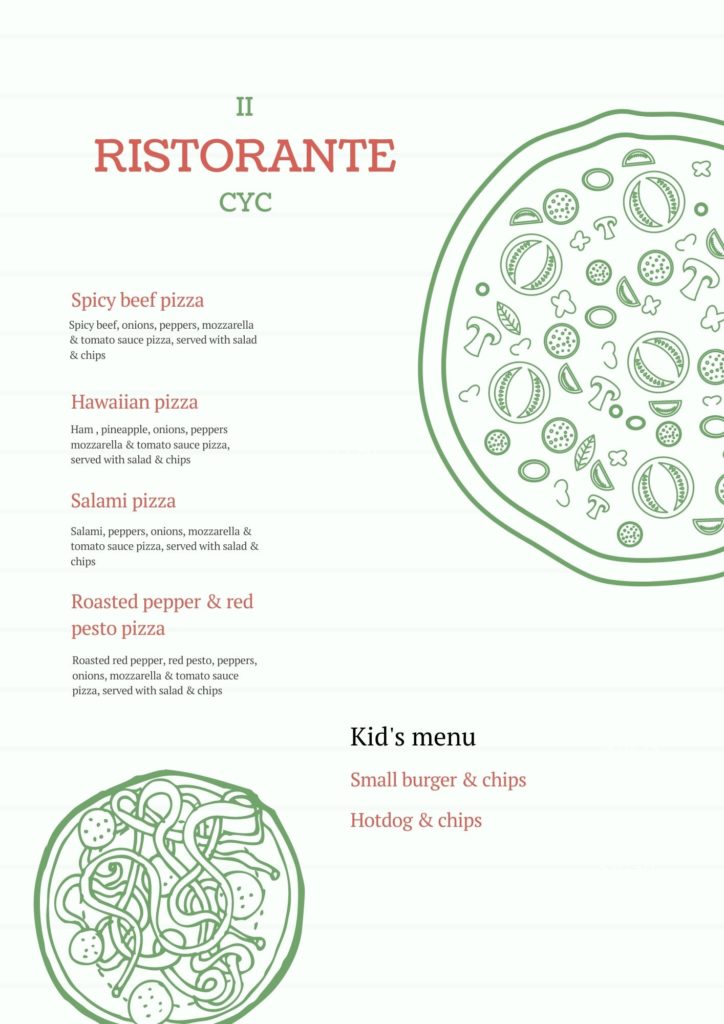 II
RISTORANTE
CYC

Spicy beef pizza

Spicy beef, onions, peppers, mozzarella & tomato sauce pizza, served with salad & chips

Hawaiian pizza

Ham , pineapple, onions, peppers mozzarella & tomato sauce pizza, served with salad & chips

Salami pizza

Salami, peppers, onions, mozzarella & tomato sauce pizza, served with salad & chips

Roasted pepper & red pesto pizza

Roasted red pepper, red pesto, peppers, onions, mozzarella & tomato sauce pizza, served with salad & chips

Kid's menu

Small burger & chips

Hotdog & chips